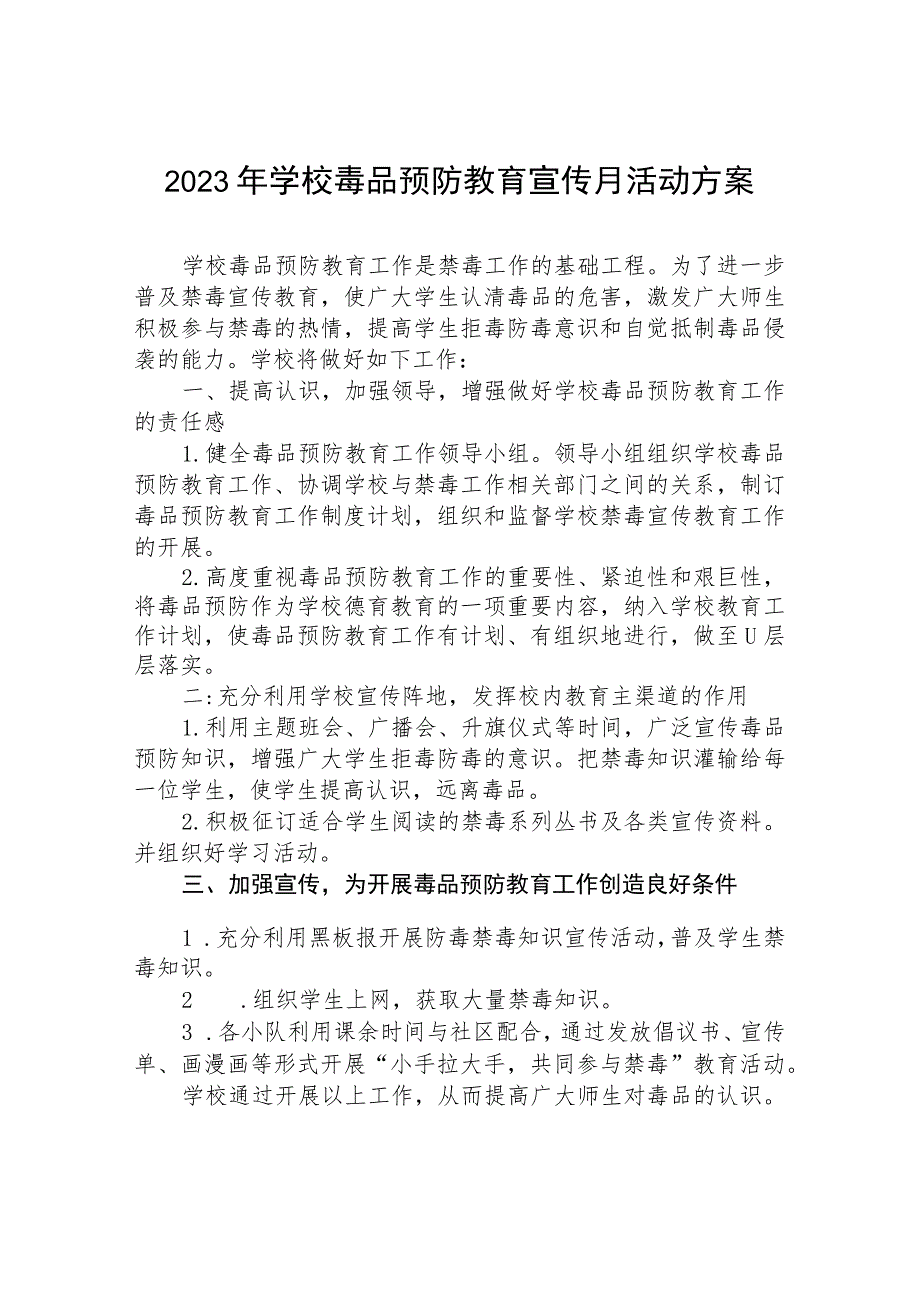 2023年学校毒品预防教育宣传月活动方案

学校毒品预防教育工作是禁毒工作的基础工程。为了进一步普及禁毒宣传教育，使广大学生认清毒品的危害，激发广大师生积极参与禁毒的热情，提高学生拒毒防毒意识和自觉抵制毒品侵袭的能力。学校将做好如下工作：

一、提高认识，加强领导，增强做好学校毒品预防教育工作的责任感

1.健全毒品预防教育工作领导小组。领导小组组织学校毒品预防教育工作、协调学校与禁毒工作相关部门之间的关系，制订毒品预防教育工作制度计划，组织和监督学校禁毒宣传教育工作的开展。

2.高度重视毒品预防教育工作的重要性、紧迫性和艰巨性，将毒品预防作为学校德育教育的一项重要内容，纳入学校教育工作计划，使毒品预防教育工作有计划、有组织地进行，做至U层层落实。

二:充分利用学校宣传阵地，发挥校内教育主渠道的作用

1.利用主题班会、广播会、升旗仪式等时间，广泛宣传毒品预防知识，增强广大学生拒毒防毒的意识。把禁毒知识灌输给每一位学生，使学生提高认识，远离毒品。

2.积极征订适合学生阅读的禁毒系列丛书及各类宣传资料。并组织好学习活动。

三、加强宣传，为开展毒品预防教育工作创造良好条件

1.充分利用黑板报开展防毒禁毒知识宣传活动，普及学生禁毒知识。

2 .组织学生上网，获取大量禁毒知识。

3.各小队利用课余时间与社区配合，通过发放倡议书、宣传单、画漫画等形式开展“小手拉大手，共同参与禁毒”教育活动。

学校通过开展以上工作，从而提高广大师生对毒品的认识。